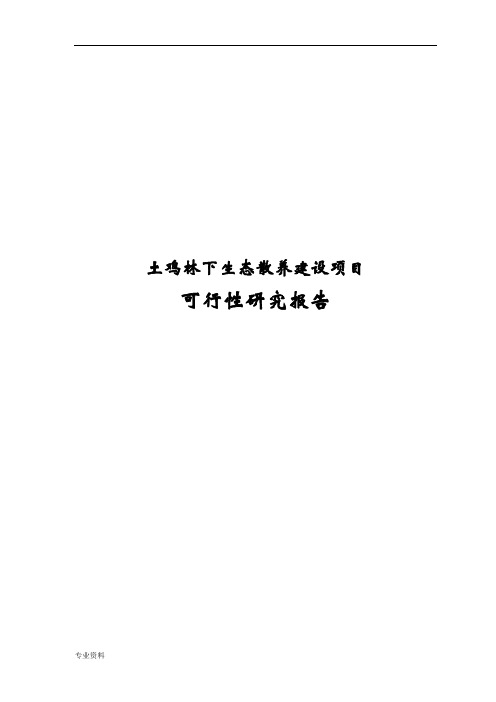 土鸡林下生态散养建设项目

可行性研究报告

专业资料